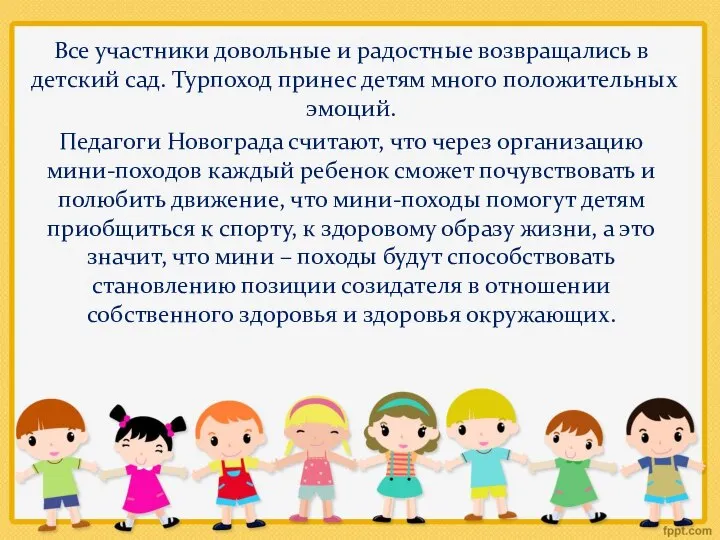 Все участники довольные и радостные возвращались в детский сад. Турпоход принес детям много положительных эмоций.

Педагоги Новограда считают, что через организацию мини-походов каждый ребенок сможет почувствовать и полюбить движение, что мини-походы помогут детям приобщиться к спорту, к здоровому образу жизни, а это значит, что мини – походы будут способствовать становлению позиции созидателя в отношении собственного здоровья и здоровья окружающих.

fppt.com